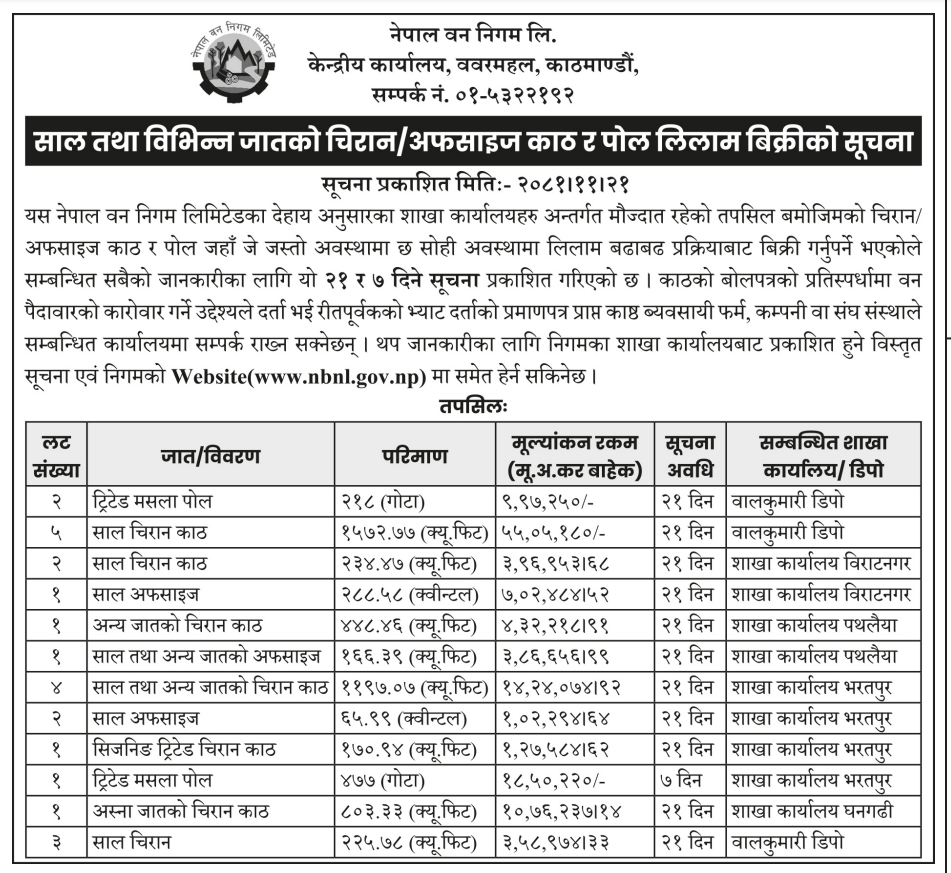 नेपाल वन निगम लिमिटेड

नेपाल वन निगम लि.
केन्द्रीय कार्यालय, ववरमहल, काठमाण्डौं,
सम्पर्क नं. ०१-५३२२१९२

साल तथा विभिन्न जातको चिरान/अफसाइज काठ र पोल लिलाम बिक्रीको सूचना

सूचना प्रकाशित मितिः- २०८१।११।२१

यस नेपाल वन निगम लिमिटेडका देहाय अनुसारका शाखा कार्यालयहरु अन्तर्गत मौज्दात रहेको तपसिल बमोजिमको चिरान/अफसाइज काठ र पोल जहाँ जे जस्तो अवस्थामा छ सोही अवस्थामा लिलाम बढाबढ प्रक्रियाबाट बिक्री गर्नुपर्ने भएकोले सम्बन्धित सबैको जानकारीका लागि यो २१ र ७ दिने सूचना प्रकाशित गरिएको छ । काठको बोलपत्रको प्रतिस्पर्धामा वन पैदावारको कारोवार गर्ने उद्देश्यले दर्ता भई रीतपूर्वकको भ्याट दर्ताको प्रमाणपत्र प्राप्त काष्ठ व्यवसायी फर्म, कम्पनी वा संघ संस्थाले सम्बन्धित कार्यालयमा सम्पर्क राख्न सक्नेछन् । थप जानकारीका लागि निगमका शाखा कार्यालयबाट प्रकाशित हुने विस्तृत सूचना एवं निगमको Website(www.nbnl.gov.np) मा समेत हेर्न सकिनेछ ।

तपसिलः

| लट संख्या | जात/विवरण | परिमाण | मूल्यांकन रकम (मू.अ.कर बाहेक) | सूचना अवधि | सम्बन्धित शाखा कार्यालय/ डिपो |
|---|---|---|---|---|---|
| २ | ट्रिटेड मसला पोल | २१८ (गोटा) | ९,९७,२५०/- | २१ दिन | वालकुमारी डिपो |
| ५ | साल चिरान काठ | १५७२.७७ (क्यू.फिट) | ५५,०५,१८०/- | २१ दिन | वालकुमारी डिपो |
| २ | साल चिरान काठ | २३४.४७ (क्यू.फिट) | ३,९६,९५३।६८ | २१ दिन | शाखा कार्यालय विराटनगर |
| १ | साल अफसाइज | २८८.५८ (क्वीन्टल) | ७,०२,४८४।५२ | २१ दिन | शाखा कार्यालय विराटनगर |
| १ | अन्य जातको चिरान काठ | ४४८.४६ (क्यू.फिट) | ४,३२,२१८।९१ | २१ दिन | शाखा कार्यालय पथलैया |
| १ | साल तथा अन्य जातको अफसाइज | १६६.३९ (क्यू.फिट) | ३,८६,६५६।९९ | २१ दिन | शाखा कार्यालय पथलैया |
| ४ | साल तथा अन्य जातको चिरान काठ | ११९७.०७ (क्यू.फिट) | १४,२४,०७४।९२ | २१ दिन | शाखा कार्यालय भरतपुर |
| २ | साल अफसाइज | ६५.९९ (क्वीन्टल) | १,०२,२९४।६४ | २१ दिन | शाखा कार्यालय भरतपुर |
| १ | सिजनिङ ट्रिटेड चिरान काठ | १७०.९४ (क्यू.फिट) | १,२७,५८४।६२ | २१ दिन | शाखा कार्यालय भरतपुर |
| १ | ट्रिटेड मसला पोल | ४७७ (गोटा) | १८,५०,२२०/- | ७ दिन | शाखा कार्यालय भरतपुर |
| १ | अस्ना जातको चिरान काठ | ८०३.३३ (क्यू.फिट) | १०,७६,२३७।१४ | २१ दिन | शाखा कार्यालय घनगढी |
| ३ | साल चिरान | २२५.७८ (क्यू.फिट) | ३,५८,९७४।३३ | २१ दिन | वालकुमारी डिपो |